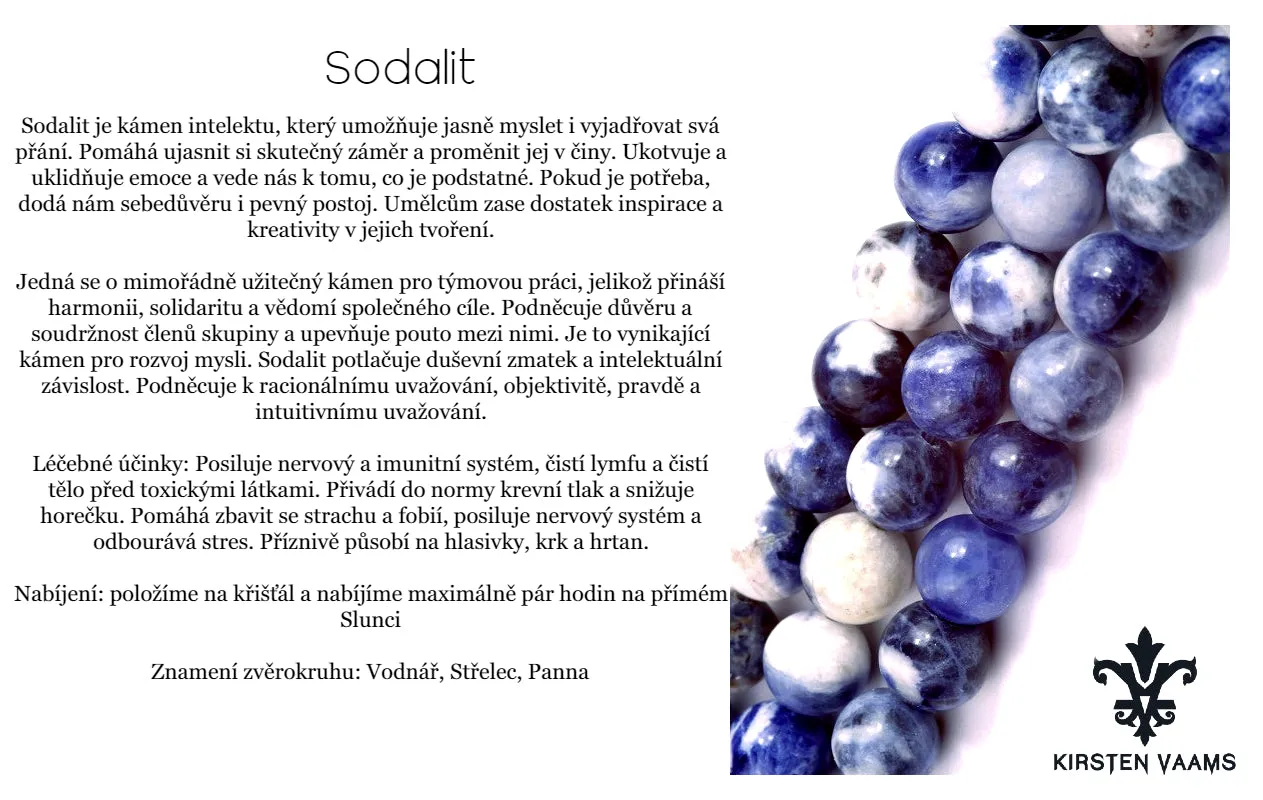 Sodalit

Sodalit je kámen intelektu, který umožňuje jasně myslet i vyjadřovat svá přání. Pomáhá ujasnit si skutečný záměr a proměnit jej v činy. Ukotvuje a uklidňuje emoce a vede nás k tomu, co je podstatné. Pokud je potřeba, dodá nám sebedůvěru i pevný postoj. Umělcům zase dostatek inspirace a kreativity v jejich tvoření.

Jedná se o mimořádně užitečný kámen pro týmovou práci, jelikož přináší harmonii, solidaritu a vědomí společného cíle. Podněcuje důvěru a soudržnost členů skupiny a upevňuje pouto mezi nimi. Je to vynikající kámen pro rozvoj mysli. Sodalit potlačuje duševní zmatek a intelektuální závislost. Podněcuje k racionálnímu uvažování, objektivitě, pravdě a intuitivnímu uvažování.

Léčebné účinky: Posiluje nervový a imunitní systém, čistí lymfu a čistí tělo před toxickými látkami. Přivádí do normy krevní tlak a snižuje horečku. Pomáhá zbavit se strachu a fobií, posiluje nervový systém a odbourává stres. Příznivě působí na hlasivky, krk a hrtan.

Nabíjení: položíme na křišťál a nabíjíme maximálně pár hodin na přímém Slunci

Znamení zvěrokruhu: Vodnář, Střelec, Panna

KIRSTEN VAAMS